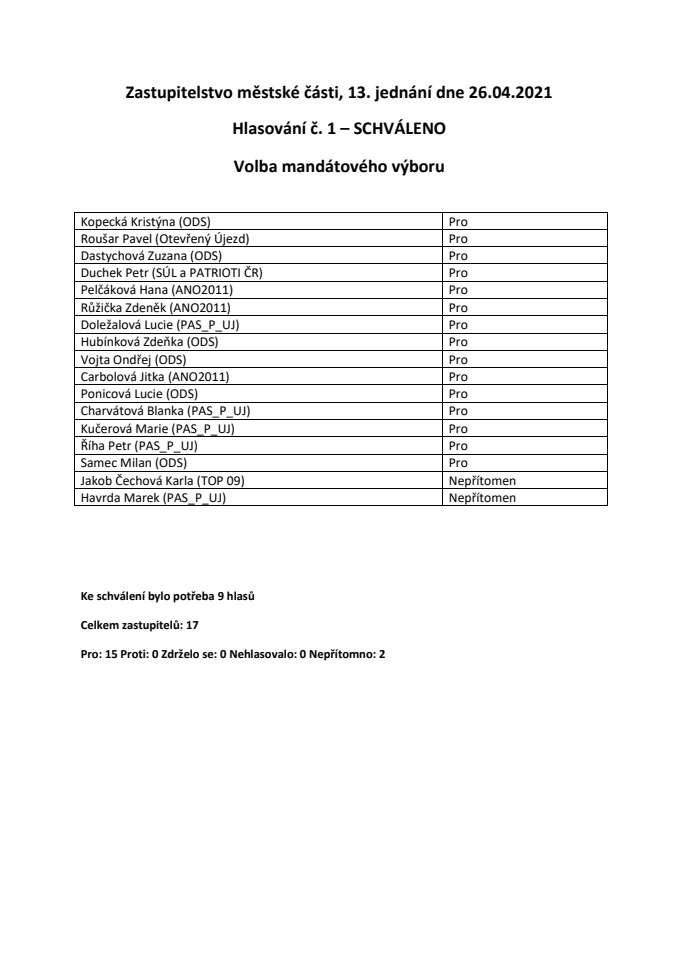 Zastupitelstvo městské části, 13. jednání dne 26.04.2021

Hlasování č. 1 – SCHVÁLENO

Volba mandátového výboru

| | |
|---|---|
| Kopecká Kristýna (ODS) | Pro |
| Roušar Pavel (Otevřený Újezd) | Pro |
| Dastychová Zuzana (ODS) | Pro |
| Duchek Petr (SÚL a PATRIOTI ČR) | Pro |
| Pelčáková Hana (ANO2011) | Pro |
| Růžička Zdeněk (ANO2011) | Pro |
| Doležalová Lucie (PAS_P_UJ) | Pro |
| Hubínková Zdeňka (ODS) | Pro |
| Vojta Ondřej (ODS) | Pro |
| Carbolová Jitka (ANO2011) | Pro |
| Ponicová Lucie (ODS) | Pro |
| Charvátová Blanka (PAS_P_UJ) | Pro |
| Kučerová Marie (PAS_P_UJ) | Pro |
| Říha Petr (PAS_P_UJ) | Pro |
| Samec Milan (ODS) | Pro |
| Jakob Čechová Karla (TOP 09) | Nepřítomen |
| Havrda Marek (PAS_P_UJ) | Nepřítomen |

Ke schválení bylo potřeba 9 hlasů

Celkem zastupitelů: 17

Pro: 15 Proti: 0 Zdrželo se: 0 Nehlasovalo: 0 Nepřítomno: 2